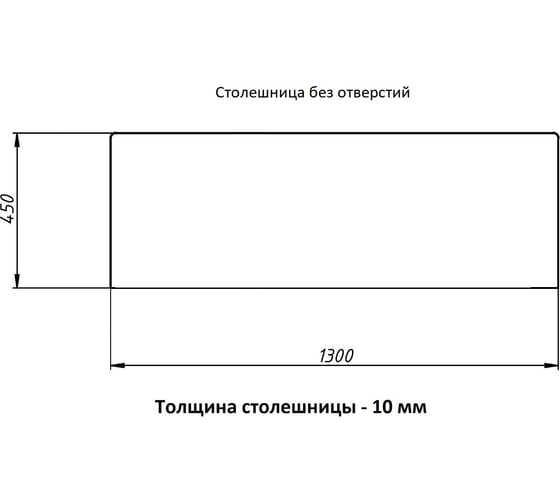 Столешница без отверстий

450

1300

Толщина столешницы - 10 мм